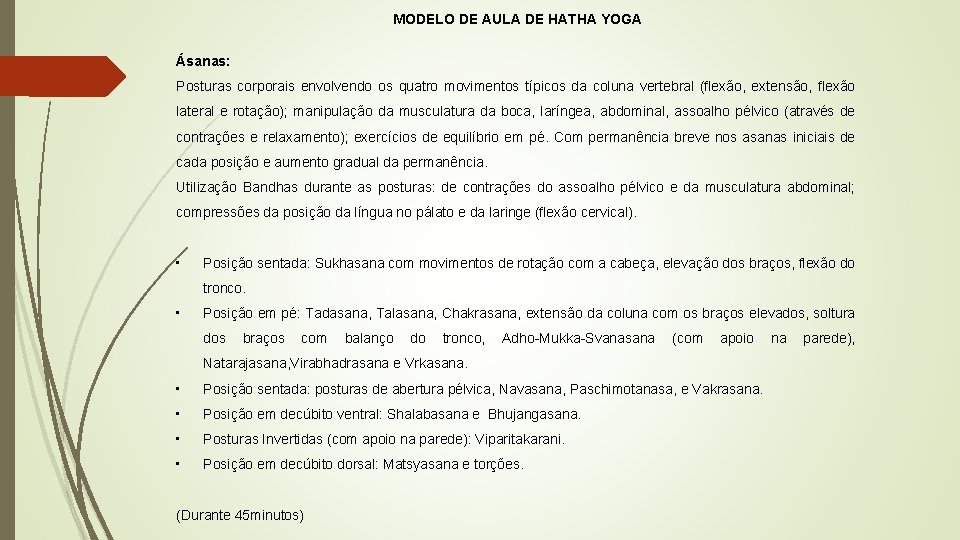 MODELO DE AULA DE HATHA YOGA

Ásanas:

Posturas corporais envolvendo os quatro movimentos típicos da coluna vertebral (flexão, extensão, flexão lateral e rotação); manipulação da musculatura da boca, laríngea, abdominal, assoalho pélvico (através de contrações e relaxamento); exercícios de equilíbrio em pé. Com permanência breve nos asanas iniciais de cada posição e aumento gradual da permanência.

Utilização Bandhas durante as posturas: de contrações do assoalho pélvico e da musculatura abdominal; compressões da posição da língua no pálato e da laringe (flexão cervical).

• Posição sentada: Sukhasana com movimentos de rotação com a cabeça, elevação dos braços, flexão do tronco.

• Posição em pé: Tadasana, Talasana, Chakrasana, extensão da coluna com os braços elevados, soltura dos braços com balanço do tronco, Adho-Mukka-Svanasana (com apoio na parede), Natarajasana,Virabhadrasana e Vrkasana.

• Posição sentada: posturas de abertura pélvica, Navasana, Paschimotanasa, e Vakrasana.

• Posição em decúbito ventral: Shalabasana e Bhujangasana.

• Posturas Invertidas (com apoio na parede): Viparitakarani.

• Posição em decúbito dorsal: Matsyasana e torções.

(Durante 45minutos)